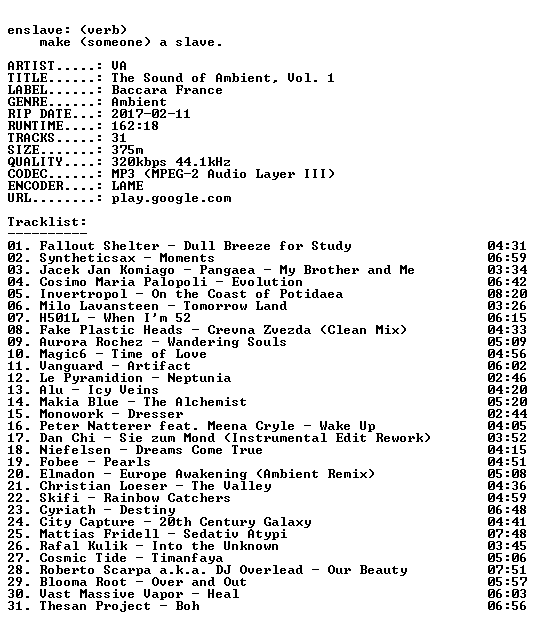 enslave: (verb)
make (someone) a slave.

ARTIST.....: VA
TITLE......: The Sound of Ambient, Vol. 1
LABEL......: Baccara France
GENRE......: Ambient
RIP DATE...: 2017-02-11
RUNTIME....: 162:18
TRACKS.....: 31
SIZE.......: 375m
QUALITY....: 320kbps 44.1kHz
CODEC......: MP3 (MPEG-2 Audio Layer III)
ENCODER....: LAME
URL........: play.google.com

Tracklist:
----------

01. Fallout Shelter - Dull Breeze for Study 04:31
02. Syntheticsax - Moments 06:59
03. Jacek Jan Komiago - Pangaea - My Brother and Me 03:34
04. Cosimo Maria Palopoli - Evolution 06:42
05. Invertropol - On the Coast of Potidaea 08:20
06. Milo Lavansteen - Tomorrow Land 03:26
07. H501L - When I'm 52 06:15
08. Fake Plastic Heads - Crevna Zvezda (Clean Mix) 04:33
09. Aurora Rochez - Wandering Souls 05:09
10. Magic6 - Time of Love 04:56
11. Vanguard - Artifact 06:02
12. Le Pyramidion - Neptunia 02:46
13. Alu - Icy Veins 04:20
14. Makia Blue - The Alchemist 05:20
15. Monowork - Dresser 02:44
16. Peter Natterer feat. Meena Cryle - Wake Up 04:05
17. Dan Chi - Sie zum Mond (Instrumental Edit Rework) 03:52
18. Niefelsen - Dreams Come True 04:15
19. Fobee - Pearls 04:51
20. Elmadon - Europe Awakening (Ambient Remix) 05:08
21. Christian Loeser - The Valley 04:36
22. Skifi - Rainbow Catchers 04:59
23. Cyriath - Destiny 06:48
24. City Capture - 20th Century Galaxy 04:41
25. Mattias Fridell - Sedativ Atypi 07:48
26. Rafal Kulik - Into the Unknown 03:45
27. Cosmic Tide - Timanfaya 05:06
28. Roberto Scarpa a.k.a. DJ Overlead - Our Beauty 07:51
29. Blooma Root - Over and Out 05:57
30. Vast Massive Vapor - Heal 06:03
31. Thesan Project - Boh 06:56